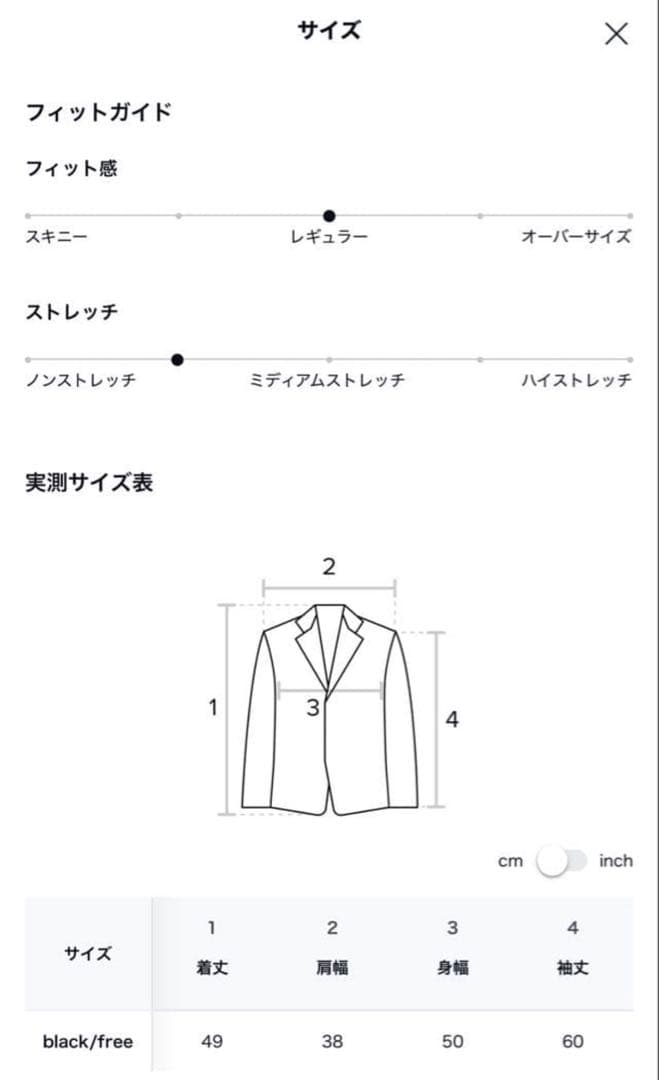 サイズ

フィットガイド

フィット感

スキニー レギュラー オーバーサイズ

ストレッチ

ノンストレッチ ミディアムストレッチ ハイストレッチ

実測サイズ表

2
1
3
4

cm inch

| サイズ | 1 着丈 | 2 肩幅 | 3 身幅 | 4 袖丈 |
|---|---|---|---|---|
| black/free | 49 | 38 | 50 | 60 |